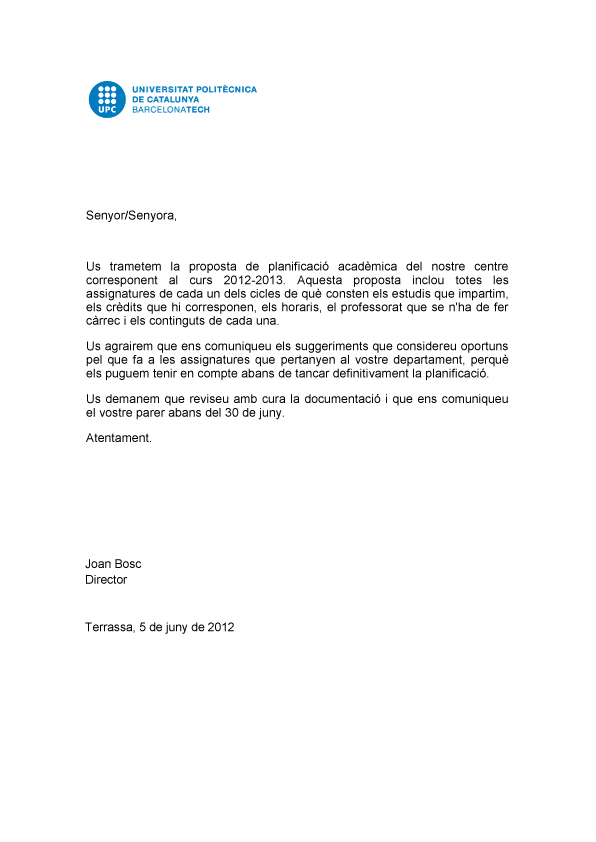 UPC
UNIVERSITAT POLITÈCNICA DE CATALUNYA
BARCELONATECH

Senyor/Senyora,

Us trametem la proposta de planificació acadèmica del nostre centre corresponent al curs 2012-2013. Aquesta proposta inclou totes les assignatures de cada un dels cicles de què consten els estudis que impartim, els crèdits que hi corresponen, els horaris, el professorat que se n'ha de fer càrrec i els continguts de cada una.

Us agrairem que ens comuniqueu els suggeriments que considereu oportuns pel que fa a les assignatures que pertanyen al vostre departament, perquè els puguem tenir en compte abans de tancar definitivament la planificació.

Us demanem que reviseu amb cura la documentació i que ens comuniqueu el vostre parer abans del 30 de juny.

Atentament.

Joan Bosc
Director

Terrassa, 5 de juny de 2012